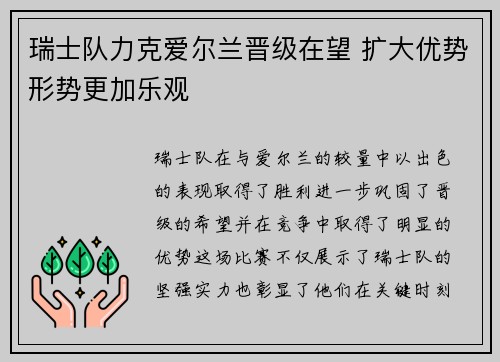 瑞士队力克爱尔兰晋级在望 扩大优势形势更加乐观

瑞士队在与爱尔兰的较量中以出色的表现取得了胜利进一步巩固了晋级的希望并在竞争中取得了明显的优势这场比赛不仅展示了瑞士队的坚强实力也彰显了他们在关键时刻